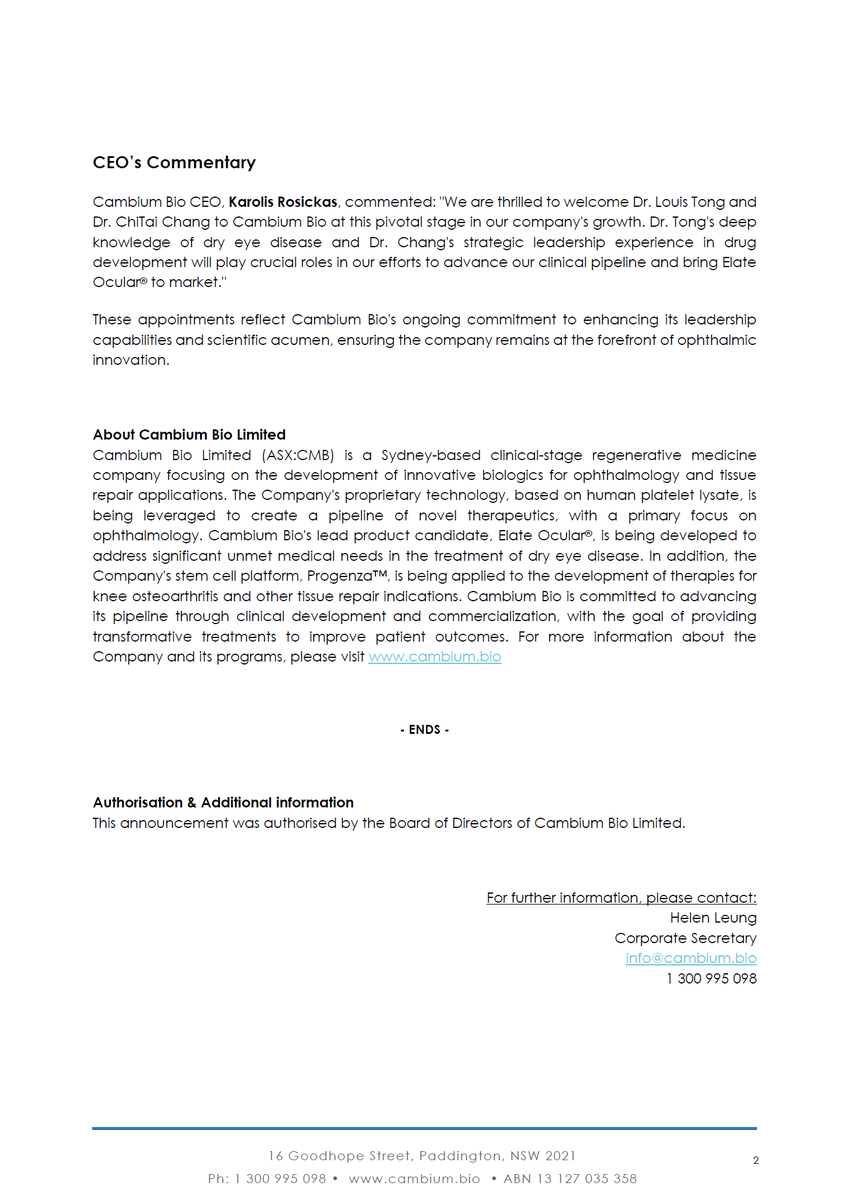 CEO's Commentary

Cambium Bio CEO, Karolis Rosickas, commented: "We are thrilled to welcome Dr. Louis Tong and Dr. ChiTai Chang to Cambium Bio at this pivotal stage in our company's growth. Dr. Tong's deep knowledge of dry eye disease and Dr. Chang's strategic leadership experience in drug development will play crucial roles in our efforts to advance our clinical pipeline and bring Elate Ocular® to market."

These appointments reflect Cambium Bio's ongoing commitment to enhancing its leadership capabilities and scientific acumen, ensuring the company remains at the forefront of ophthalmic innovation.

About Cambium Bio Limited
Cambium Bio Limited (ASX:CMB) is a Sydney-based clinical-stage regenerative medicine company focusing on the development of innovative biologics for ophthalmology and tissue repair applications. The Company's proprietary technology, based on human platelet lysate, is being leveraged to create a pipeline of novel therapeutics, with a primary focus on ophthalmology. Cambium Bio's lead product candidate, Elate Ocular®, is being developed to address significant unmet medical needs in the treatment of dry eye disease. In addition, the Company's stem cell platform, Progenza™, is being applied to the development of therapies for knee osteoarthritis and other tissue repair indications. Cambium Bio is committed to advancing its pipeline through clinical development and commercialization, with the goal of providing transformative treatments to improve patient outcomes. For more information about the Company and its programs, please visit www.cambium.bio

- ENDS -

Authorisation & Additional information
This announcement was authorised by the Board of Directors of Cambium Bio Limited.

For further information, please contact:
Helen Leung
Corporate Secretary
info@cambium.bio
1 300 995 098

16 Goodhope Street, Paddington, NSW 2021
Ph: 1 300 995 098 • www.cambium.bio • ABN 13 127 035 358

2